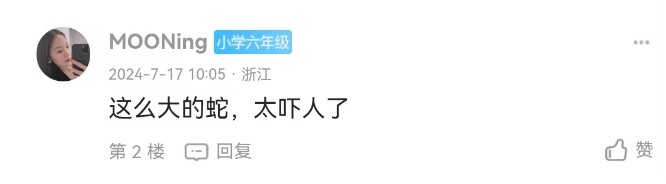 MOONing 小学六年级

2024-7-17 10:05 · 浙江

这么大的蛇，太吓人了

第 2 楼 回复 赞